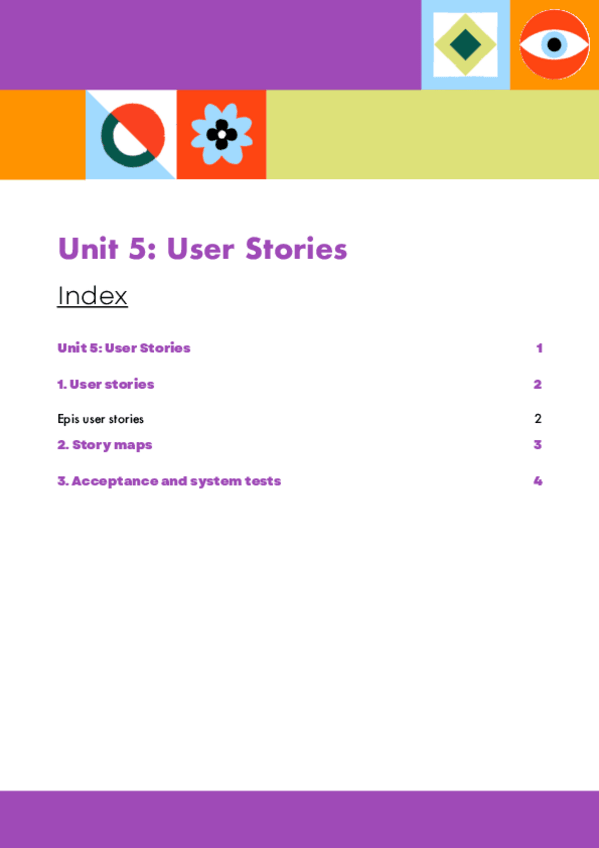 Unit 5: User Stories

Index

Unit 5: User Stories 1

1. User stories 2

Epis user stories 2

2. Story maps 3

3. Acceptance and system tests 4